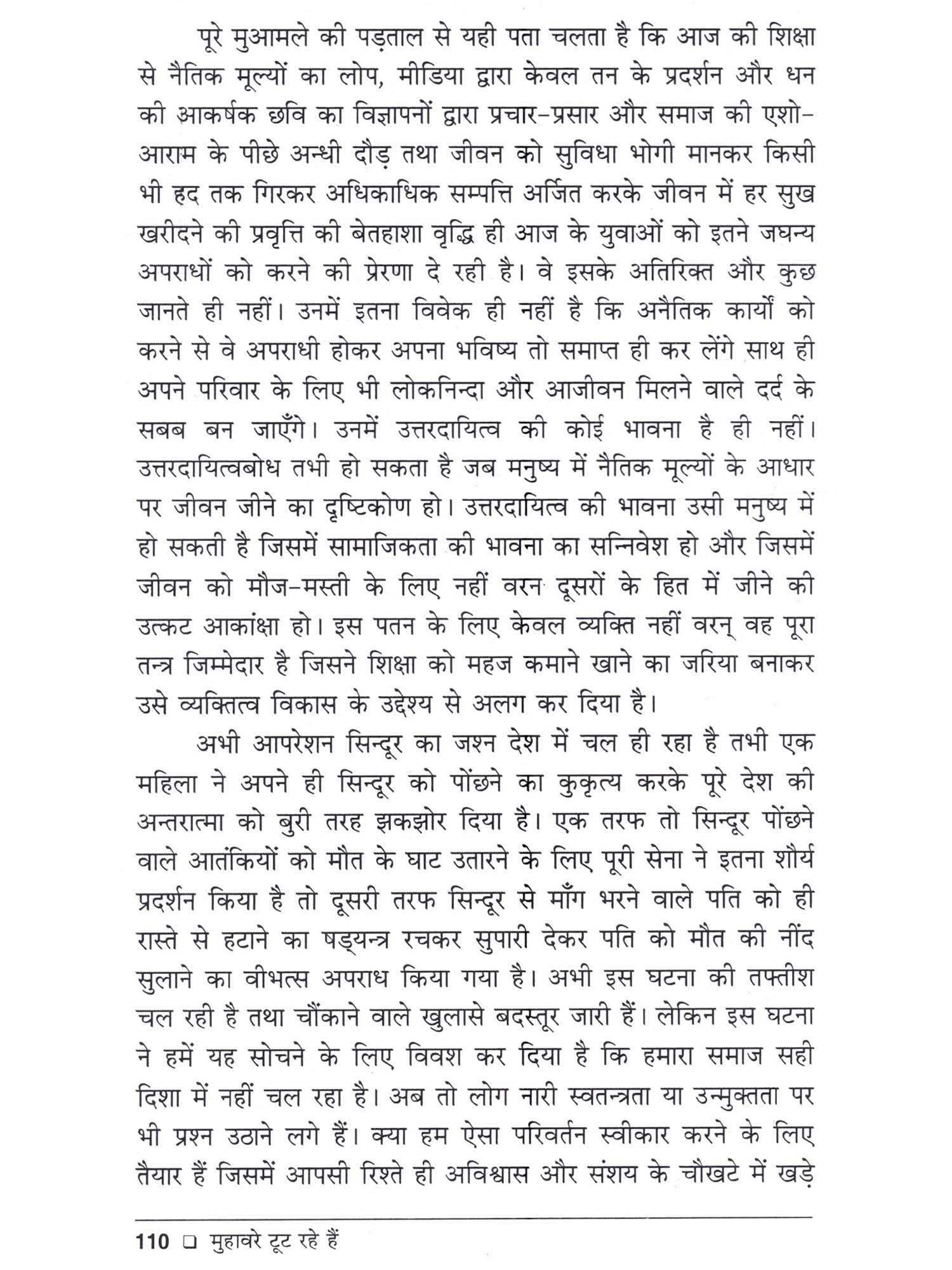 पूरे मुआमले की पड़ताल से यही पता चलता है कि आज की शिक्षा से नैतिक मूल्यों का लोप, मीडिया द्वारा केवल तन के प्रदर्शन और धन की आकर्षक छवि का विज्ञापनों द्वारा प्रचार-प्रसार और समाज की एशो-आराम के पीछे अन्धी दौड़ तथा जीवन को सुविधा भोगी मानकर किसी भी हद तक गिरकर अधिकाधिक सम्पत्ति अर्जित करके जीवन में हर सुख खरीदने की प्रवृत्ति की बेतहाशा वृद्धि ही आज के युवाओं को इतने जघन्य अपराधों को करने की प्रेरणा दे रही है। वे इसके अतिरिक्त और कुछ जानते ही नहीं। उनमें इतना विवेक ही नहीं है कि अनैतिक कार्यों को करने से वे अपराधी होकर अपना भविष्य तो समाप्त ही कर लेंगे साथ ही अपने परिवार के लिए भी लोकनिन्दा और आजीवन मिलने वाले दर्द के सबब बन जाएँगे। उनमें उत्तरदायित्व की कोई भावना है ही नहीं। उत्तरदायित्वबोध तभी हो सकता है जब मनुष्य में नैतिक मूल्यों के आधार पर जीवन जीने का दृष्टिकोण हो। उत्तरदायित्व की भावना उसी मनुष्य में हो सकती है जिसमें सामाजिकता की भावना का सन्निवेश हो और जिसमें जीवन को मौज-मस्ती के लिए नहीं वरन दूसरों के हित में जीने की उत्कट आकांक्षा हो। इस पतन के लिए केवल व्यक्ति नहीं वरन् वह पूरा तन्त्र जिम्मेदार है जिसने शिक्षा को महज कमाने खाने का जरिया बनाकर उसे व्यक्तित्व विकास के उद्देश्य से अलग कर दिया है।

अभी आपरेशन सिन्दूर का जश्न देश में चल ही रहा है तभी एक महिला ने अपने ही सिन्दूर को पोंछने का कुकृत्य करके पूरे देश की अन्तरात्मा को बुरी तरह झकझोर दिया है। एक तरफ तो सिन्दूर पोंछने वाले आतंकियों को मौत के घाट उतारने के लिए पूरी सेना ने इतना शौर्य प्रदर्शन किया है तो दूसरी तरफ सिन्दूर से माँग भरने वाले पति को ही रास्ते से हटाने का षड्यन्त्र रचकर सुपारी देकर पति को मौत की नींद सुलाने का वीभत्स अपराध किया गया है। अभी इस घटना की तफ्तीश चल रही है तथा चौंकाने वाले खुलासे बदस्तूर जारी हैं। लेकिन इस घटना ने हमें यह सोचने के लिए विवश कर दिया है कि हमारा समाज सही दिशा में नहीं चल रहा है। अब तो लोग नारी स्वतन्त्रता या उन्मुक्तता पर भी प्रश्न उठाने लगे हैं। क्या हम ऐसा परिवर्तन स्वीकार करने के लिए तैयार हैं जिसमें आपसी रिश्ते ही अविश्वास और संशय के चौखटे में खड़े

110 ❑ मुहावरे टूट रहे हैं